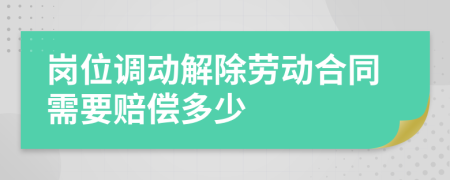 岗位调动解除劳动合同需要赔偿多少